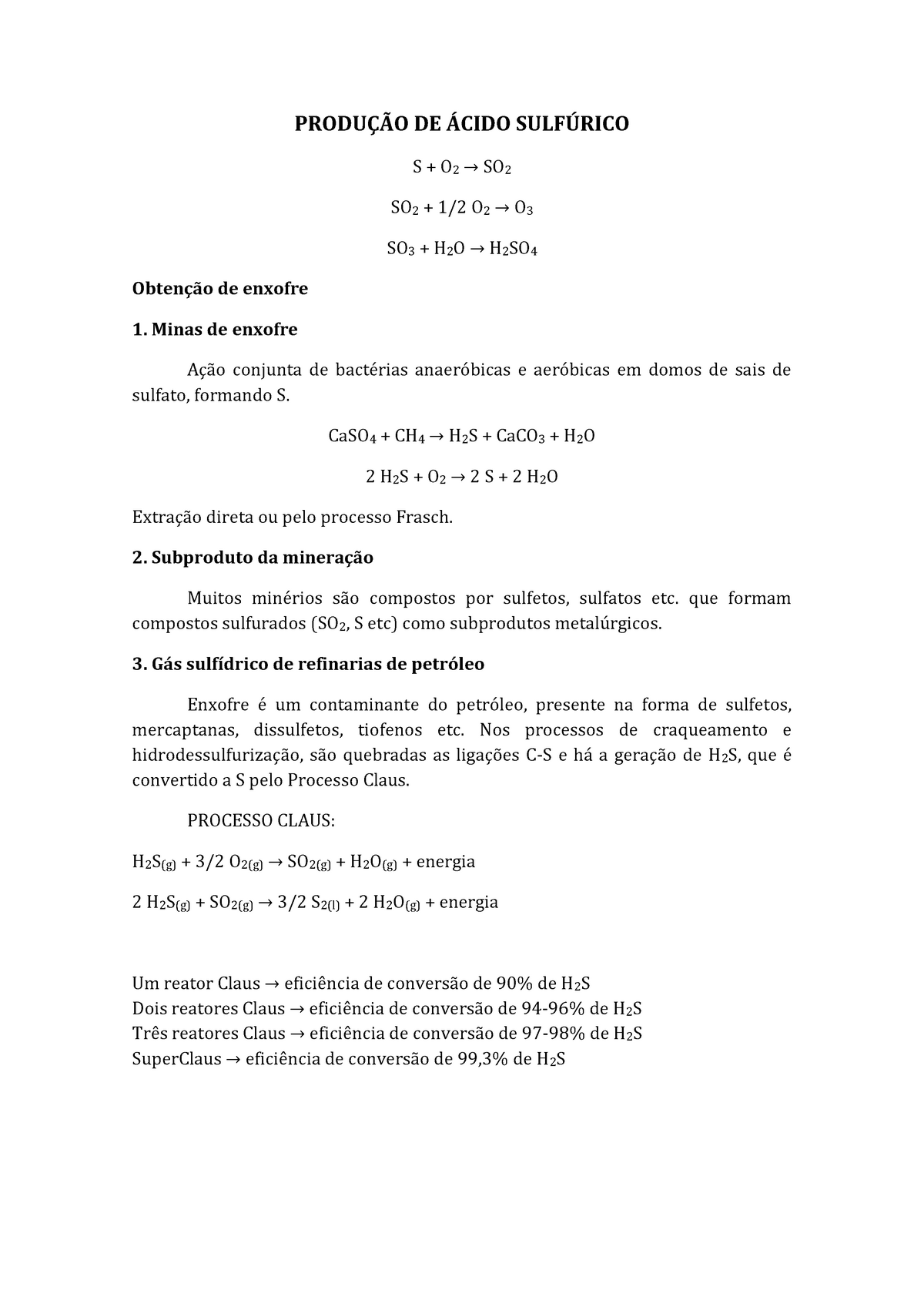 PRODUÇÃO DE ÁCIDO SULFÚRICO

$S + O_2 \rightarrow SO_2$

$SO_2 + 1/2\ O_2 \rightarrow O_3$

$SO_3 + H_2O \rightarrow H_2SO_4$

Obtenção de enxofre

1. Minas de enxofre

Ação conjunta de bactérias anaeróbicas e aeróbicas em domos de sais de sulfato, formando S.

$CaSO_4 + CH_4 \rightarrow H_2S + CaCO_3 + H_2O$

$2\ H_2S + O_2 \rightarrow 2\ S + 2\ H_2O$

Extração direta ou pelo processo Frasch.

2. Subproduto da mineração

Muitos minérios são compostos por sulfetos, sulfatos etc. que formam compostos sulfurados ($SO_2$, S etc) como subprodutos metalúrgicos.

3. Gás sulfídrico de refinarias de petróleo

Enxofre é um contaminante do petróleo, presente na forma de sulfetos, mercaptanas, dissulfetos, tiofenos etc. Nos processos de craqueamento e hidrodessulfurização, são quebradas as ligações C-S e há a geração de $H_2S$, que é convertido a S pelo Processo Claus.

PROCESSO CLAUS:

$H_2S_{(g)} + 3/2\ O_{2(g)} \rightarrow SO_{2(g)} + H_2O_{(g)}$ + energia

$2\ H_2S_{(g)} + SO_{2(g)} \rightarrow 3/2\ S_{2(l)} + 2\ H_2O_{(g)}$ + energia

Um reator Claus → eficiência de conversão de 90% de $H_2S$
Dois reatores Claus → eficiência de conversão de 94-96% de $H_2S$
Três reatores Claus → eficiência de conversão de 97-98% de $H_2S$
SuperClaus → eficiência de conversão de 99,3% de $H_2S$